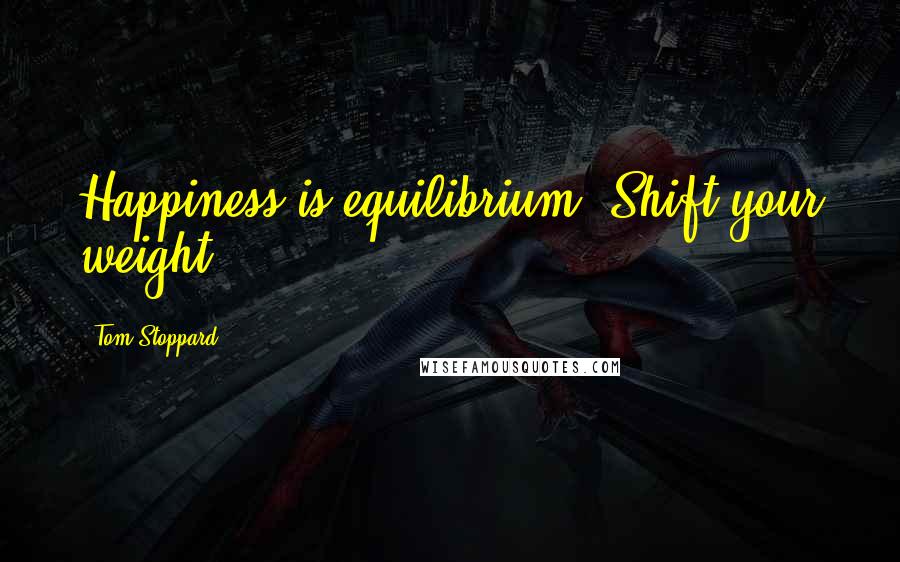 Happiness is equilibrium. Shift your weight.

Tom Stoppard

WISEFAMOUSQUOTES.COM